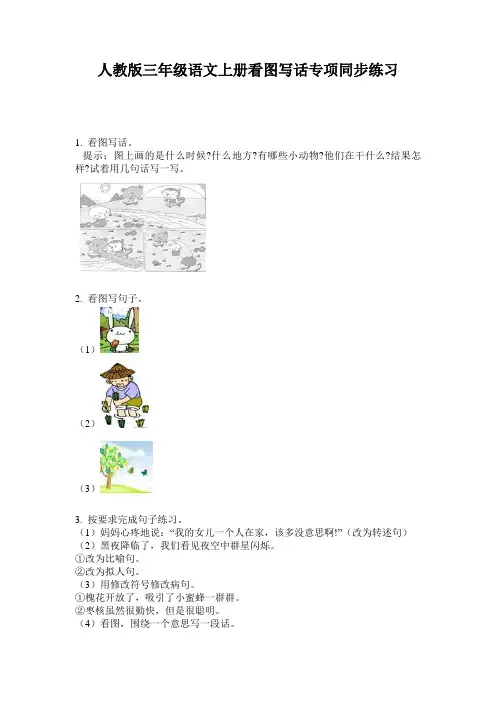 人教版三年级语文上册看图写话专项同步练习

1. 看图写话。

提示：图上画的是什么时候?什么地方?有哪些小动物?他们在干什么?结果怎样?试着用几句话写一写。

2. 看图写句子。

（1）

（2）

（3）

3. 按要求完成句子练习。

（1）妈妈心疼地说：“我的女儿一个人在家，该多没意思啊!”（改为转述句）

（2）黑夜降临了，我们看见夜空中群星闪烁。

①改为比喻句。

②改为拟人句。

（3）用修改符号修改病句。

①槐花开放了，吸引了小蜜蜂一群群。

②枣核虽然很勤快，但是很聪明。

（4）看图，围绕一个意思写一段话。